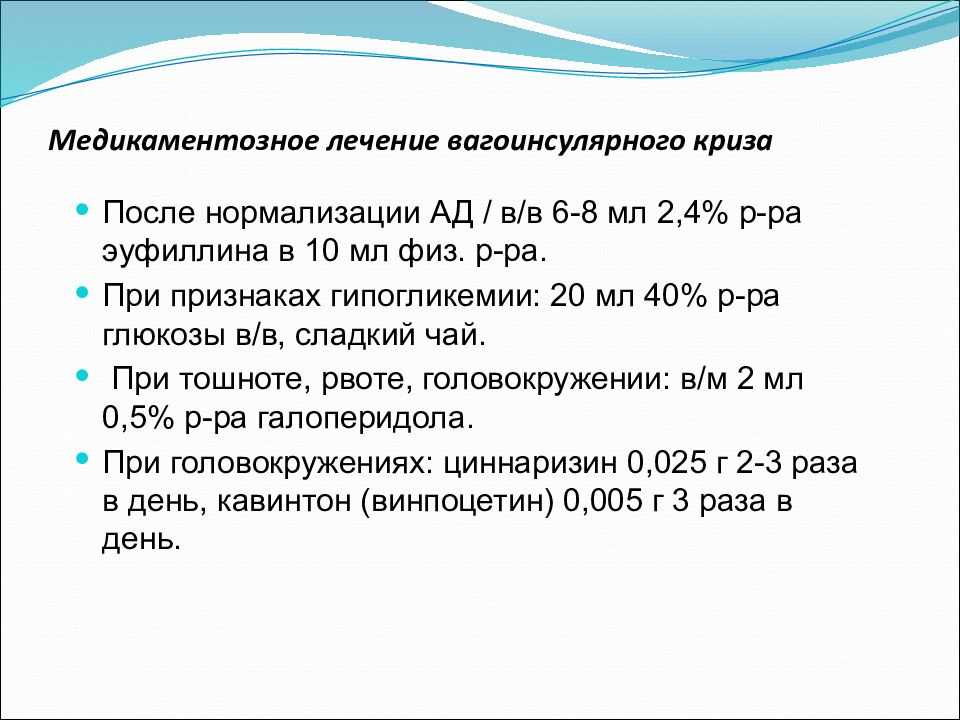 Медикаментозное лечение вагоинсулярного криза

- После нормализации АД / в/в 6-8 мл 2,4% р-ра эуфиллина в 10 мл физ. р-ра.
- При признаках гипогликемии: 20 мл 40% р-ра глюкозы в/в, сладкий чай.
- При тошноте, рвоте, головокружении: в/м 2 мл 0,5% р-ра галоперидола.
- При головокружениях: циннаризин 0,025 г 2-3 раза в день, кавинтон (винпоцетин) 0,005 г 3 раза в день.